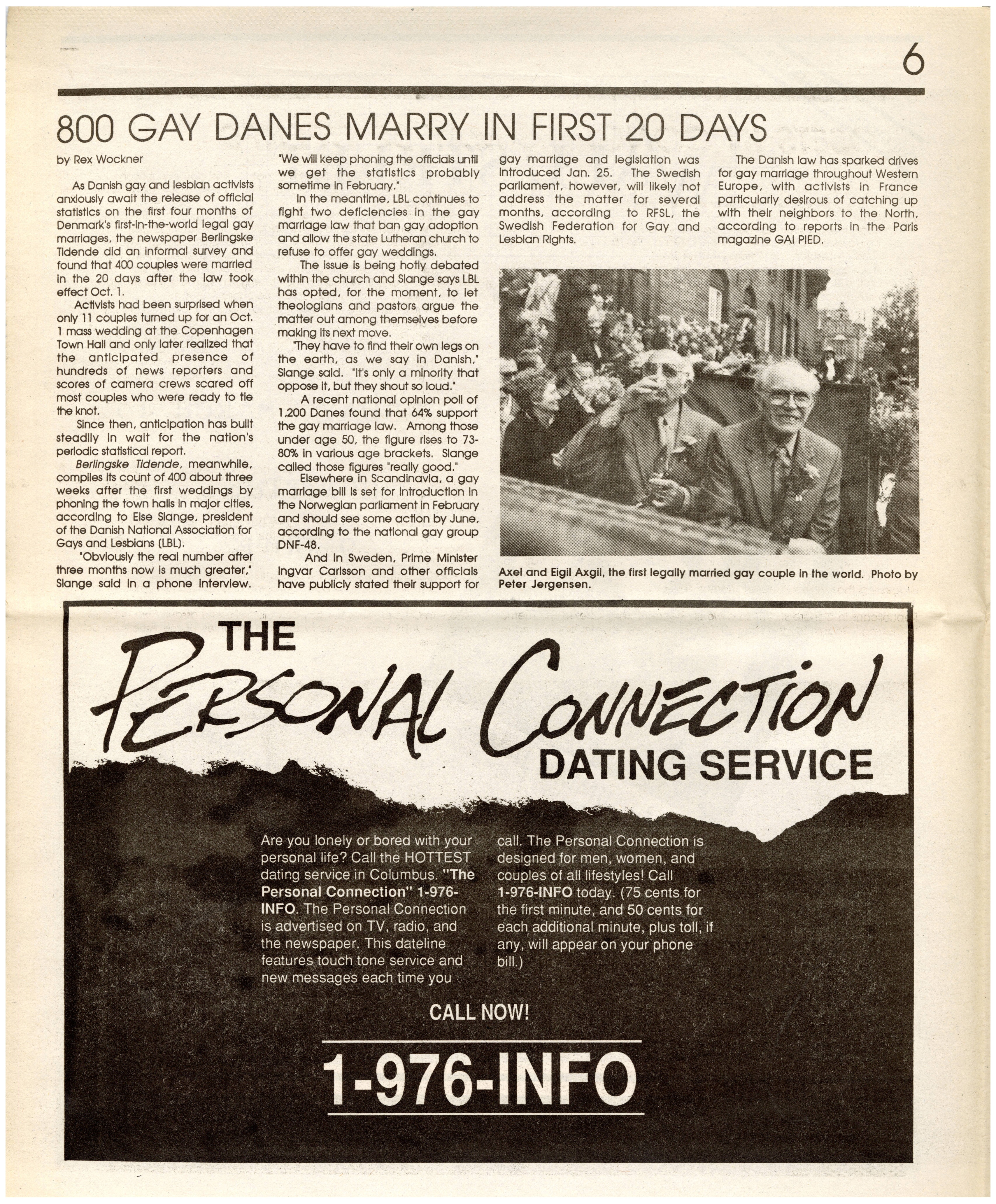 6

800 GAY DANES MARRY IN FIRST 20 DAYS

by Rex Wockner

As Danish gay and lesbian activists anxiously await the release of official statistics on the first four months of Denmark's first-in-the-world legal gay marriages, the newspaper Berlingske Tidende did an informal survey and found that 400 couples were married in the 20 days after the law took effect Oct. 1.

Activists had been surprised when only 11 couples turned up for an Oct. 1 mass wedding at the Copenhagen Town Hall and only later realized that the anticipated presence of hundreds of news reporters and scores of camera crews scared off most couples who were ready to tie the knot.

Since then, anticipation has built steadily in wait for the nation's periodic statistical report.

Berlingske Tidende, meanwhile, compiles its count of 400 about three weeks after the first weddings by phoning the town halls in major cities, according to Else Slange, president of the Danish National Association for Gays and Lesbians (LBL).

"Obviously the real number after three months now is much greater," Slange said in a phone interview. "We will keep phoning the officials until we get the statistics probably sometime in February."

In the meantime, LBL continues to fight two deficiencies in the gay marriage law that ban gay adoption and allow the state Lutheran church to refuse to offer gay weddings.

The issue is being hotly debated within the church and Slange says LBL has opted, for the moment, to let theologians and pastors argue the matter out among themselves before making its next move.

"They have to find their own legs on the earth, as we say in Danish," Slange said. "It's only a minority that oppose it, but they shout so loud."

A recent national opinion poll of 1,200 Danes found that 64% support the gay marriage law. Among those under age 50, the figure rises to 73-80% in various age brackets. Slange called those figures "really good."

Elsewhere in Scandinavia, a gay marriage bill is set for introduction in the Norwegian parliament in February and should see some action by June, according to the national gay group DNF-48.

And in Sweden, Prime Minister Ingvar Carlsson and other officials have publicly stated their support for gay marriage and legislation was introduced Jan. 25. The Swedish parliament, however, will likely not address the matter for several months, according to RFSL, the Swedish Federation for Gay and Lesbian Rights.

The Danish law has sparked drives for gay marriage throughout Western Europe, with activists in France particularly desirous of catching up with their neighbors to the North, according to reports in the Paris magazine GAI PIED.

Axel and Eigil Axgil, the first legally married gay couple in the world. Photo by Peter Jergensen.

THE PERSONAL CONNECTION DATING SERVICE

Are you lonely or bored with your personal life? Call the HOTTEST dating service in Columbus. "The Personal Connection" 1-976-INFO. The Personal Connection is advertised on TV, radio, and the newspaper. This dateline features touch tone service and new messages each time you call. The Personal Connection is designed for men, women, and couples of all lifestyles! Call 1-976-INFO today. (75 cents for the first minute, and 50 cents for each additional minute, plus toll, if any, will appear on your phone bill.)

CALL NOW!

1-976-INFO